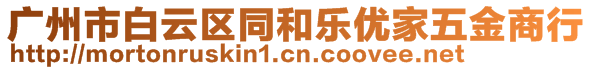 广州市白云区同和乐优家五金商行
http://mortonruskin1.cn.coovee.net